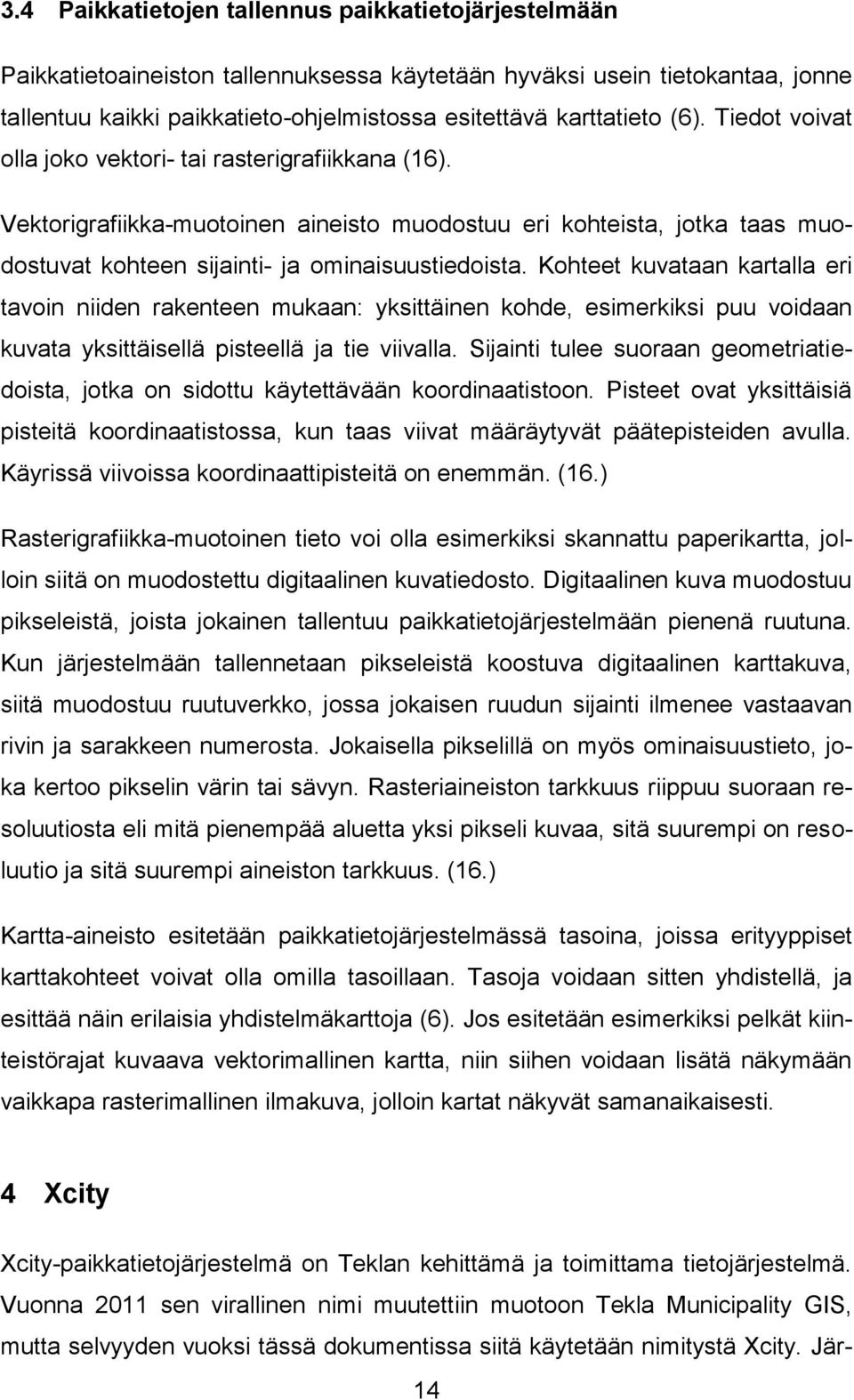 3.4 Paikkatietojen tallennus paikkatietojärjestelmään

Paikkatietoaineiston tallennuksessa käytetään hyväksi usein tietokantaa, jonne tallentuu kaikki paikkatieto-ohjelmistossa esitettävä karttatieto (6). Tiedot voivat olla joko vektori- tai rasterigrafiikkana (16).

Vektorigrafiikka-muotoinen aineisto muodostuu eri kohteista, jotka taas muodostuvat kohteen sijainti- ja ominaisuustiedoista. Kohteet kuvataan kartalla eri tavoin niiden rakenteen mukaan: yksittäinen kohde, esimerkiksi puu voidaan kuvata yksittäisellä pisteellä ja tie viivalla. Sijainti tulee suoraan geometriatiedoista, jotka on sidottu käytettävään koordinaatistoon. Pisteet ovat yksittäisiä pisteitä koordinaatistossa, kun taas viivat määräytyvät päätepisteiden avulla. Käyrissä viivoissa koordinaattipisteitä on enemmän. (16.)

Rasterigrafiikka-muotoinen tieto voi olla esimerkiksi skannattu paperikartta, jolloin siitä on muodostettu digitaalinen kuvatiedosto. Digitaalinen kuva muodostuu pikseleistä, joista jokainen tallentuu paikkatietojärjestelmään pienenä ruutuna. Kun järjestelmään tallennetaan pikseleistä koostuva digitaalinen karttakuva, siitä muodostuu ruutuverkko, jossa jokaisen ruudun sijainti ilmenee vastaavan rivin ja sarakkeen numerosta. Jokaisella pikselillä on myös ominaisuustieto, joka kertoo pikselin värin tai sävyn. Rasteriaineiston tarkkuus riippuu suoraan resoluutiosta eli mitä pienempää aluetta yksi pikseli kuvaa, sitä suurempi on resoluutio ja sitä suurempi aineiston tarkkuus. (16.)

Kartta-aineisto esitetään paikkatietojärjestelmässä tasoina, joissa erityyppiset karttakohteet voivat olla omilla tasoillaan. Tasoja voidaan sitten yhdistellä, ja esittää näin erilaisia yhdistelmäkarttoja (6). Jos esitetään esimerkiksi pelkät kiinteistörajat kuvaava vektorimallinen kartta, niin siihen voidaan lisätä näkymään vaikkapa rasterimallinen ilmakuva, jolloin kartat näkyvät samanaikaisesti.

4 Xcity

Xcity-paikkatietojärjestelmä on Teklan kehittämä ja toimittama tietojärjestelmä. Vuonna 2011 sen virallinen nimi muutettiin muotoon Tekla Municipality GIS, mutta selvyyden vuoksi tässä dokumentissa siitä käytetään nimitystä Xcity. Jär-

14